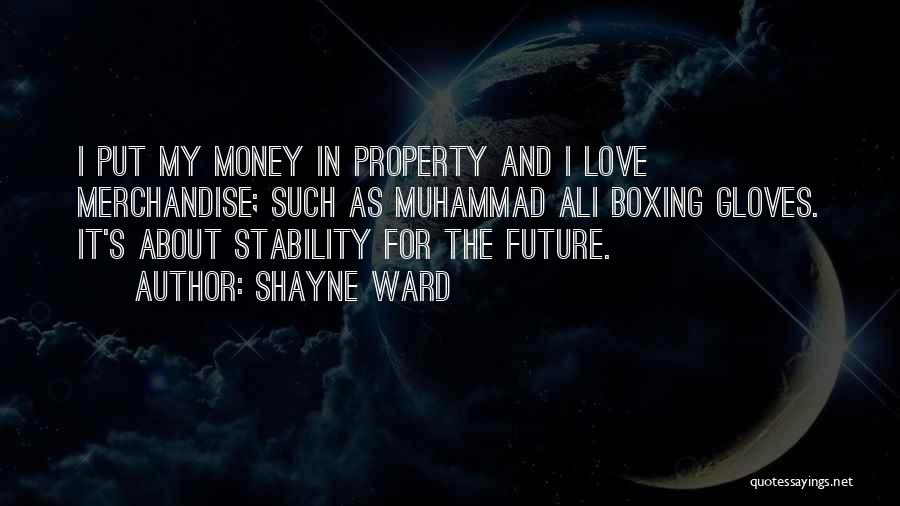 I PUT MY MONEY IN PROPERTY AND I LOVE MERCHANDISE; SUCH AS MUHAMMAD ALI BOXING GLOVES. IT'S ABOUT STABILITY FOR THE FUTURE.

AUTHOR: SHAYNE WARD

quotessayings.net